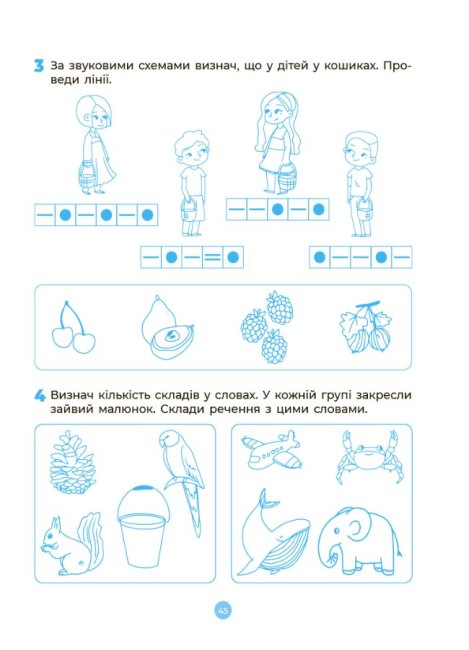 3 За звуковими схемами визнач, що у дітей у кошиках. Проведи лінії.

4 Визнач кількість складів у словах. У кожній групі закресли зайвий малюнок. Склади речення з цими словами.

45